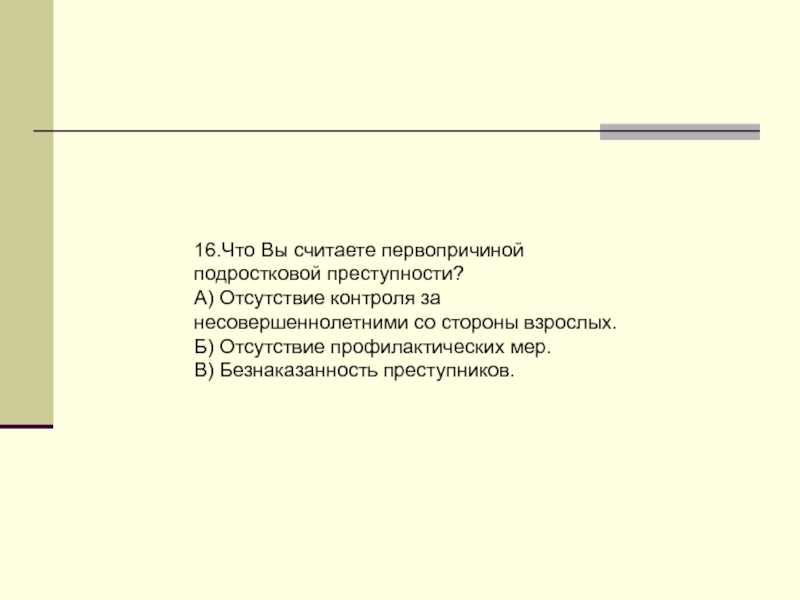 16.Что Вы считаете первопричиной подростковой преступности?
А) Отсутствие контроля за несовершеннолетними со стороны взрослых.
Б) Отсутствие профилактических мер.
В) Безнаказанность преступников.